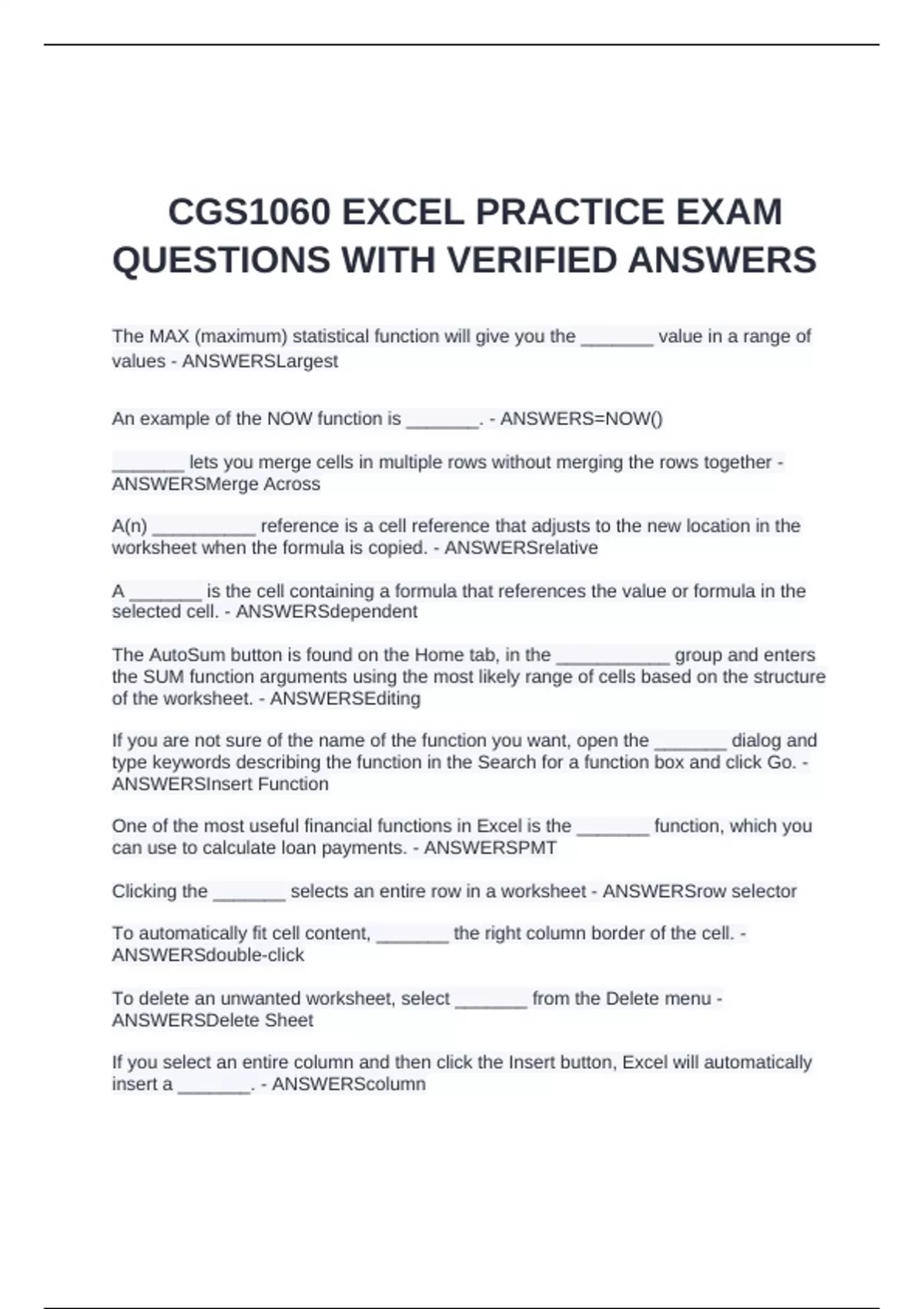 CGS1060 EXCEL PRACTICE EXAM QUESTIONS WITH VERIFIED ANSWERS

The MAX (maximum) statistical function will give you the _______ value in a range of values - ANSWERSLargest

An example of the NOW function is _______. - ANSWERS=NOW()

_______ lets you merge cells in multiple rows without merging the rows together - ANSWERSMerge Across

A(n) __________ reference is a cell reference that adjusts to the new location in the worksheet when the formula is copied. - ANSWERSrelative

A _______ is the cell containing a formula that references the value or formula in the selected cell. - ANSWERSdependent

The AutoSum button is found on the Home tab, in the ___________ group and enters the SUM function arguments using the most likely range of cells based on the structure of the worksheet. - ANSWERSEditing

If you are not sure of the name of the function you want, open the _______ dialog and type keywords describing the function in the Search for a function box and click Go. - ANSWERSInsert Function

One of the most useful financial functions in Excel is the _______ function, which you can use to calculate loan payments. - ANSWERSPMT

Clicking the _______ selects an entire row in a worksheet - ANSWERSrow selector

To automatically fit cell content, _______ the right column border of the cell. - ANSWERSdouble-click

To delete an unwanted worksheet, select _______ from the Delete menu - ANSWERSDelete Sheet

If you select an entire column and then click the Insert button, Excel will automatically insert a _______. - ANSWERScolumn